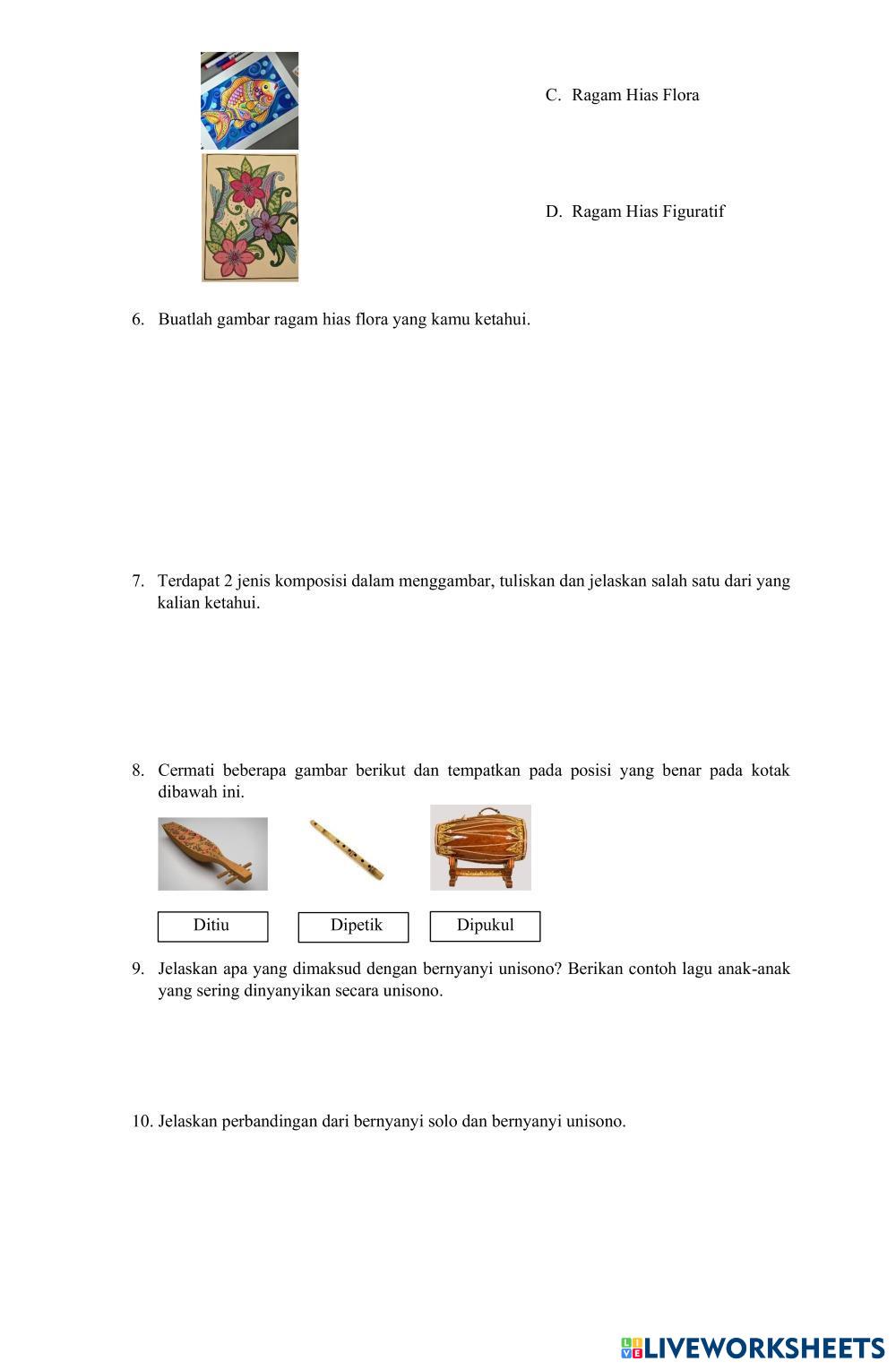 C. Ragam Hias Flora

D. Ragam Hias Figuratif

6. Buatlah gambar ragam hias flora yang kamu ketahui.

7. Terdapat 2 jenis komposisi dalam menggambar, tuliskan dan jelaskan salah satu dari yang kalian ketahui.

8. Cermati beberapa gambar berikut dan tempatkan pada posisi yang benar pada kotak dibawah ini.

Ditiu

Dipetik

Dipukul

9. Jelaskan apa yang dimaksud dengan bernyanyi unisono? Berikan contoh lagu anak-anak yang sering dinyanyikan secara unisono.

10. Jelaskan perbandingan dari bernyanyi solo dan bernyanyi unisono.

LIVEWORKSHEETS